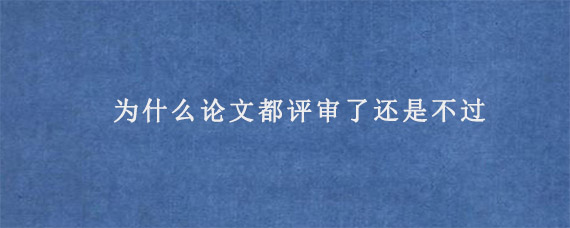 为什么论文都评审了还是不过